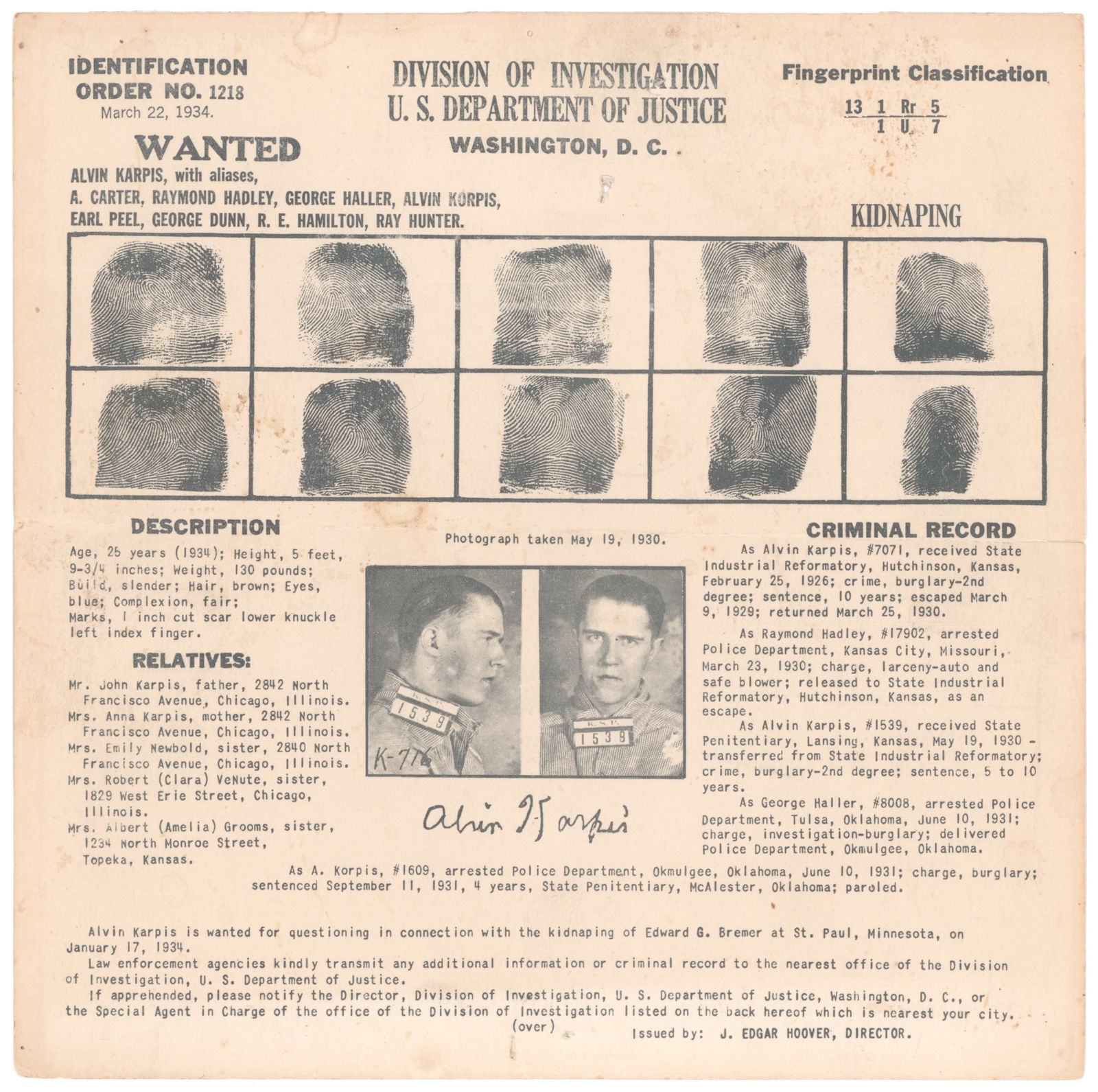 IDENTIFICATION ORDER NO. 1218
March 22, 1934.

DIVISION OF INVESTIGATION
U. S. DEPARTMENT OF JUSTICE
WASHINGTON, D. C.

Fingerprint Classification
$\frac{13\ 1\ Rr\ 5}{1\ U\ 7}$

WANTED
ALVIN KARPIS, with aliases,
A. CARTER, RAYMOND HADLEY, GEORGE HALLER, ALVIN KORPIS, EARL PEEL, GEORGE DUNN, R. E. HAMILTON, RAY HUNTER.

KIDNAPING

DESCRIPTION
Age, 25 years (1934); Height, 5 feet, 9-3/4 inches; Weight, 130 pounds; Build, slender; Hair, brown; Eyes, blue; Complexion, fair;
Marks, 1 inch cut scar lower knuckle left index finger.

RELATIVES:
Mr. John Karpis, father, 2842 North Francisco Avenue, Chicago, Illinois.
Mrs. Anna Karpis, mother, 2842 North Francisco Avenue, Chicago, Illinois.
Mrs. Emily Newbold, sister, 2840 North Francisco Avenue, Chicago, Illinois.
Mrs. Robert (Clara) VeNute, sister, 1829 West Erie Street, Chicago, Illinois.
Mrs. Albert (Amelia) Grooms, sister, 1234 North Monroe Street, Topeka, Kansas.

Photograph taken May 19, 1930.

K.S.P. 1539
K-776
K.S.P. 1539

Alvin Karpis

CRIMINAL RECORD
As Alvin Karpis, #7071, received State Industrial Reformatory, Hutchinson, Kansas, February 25, 1926; crime, burglary-2nd degree; sentence, 10 years; escaped March 9, 1929; returned March 25, 1930.
As Raymond Hadley, #17902, arrested Police Department, Kansas City, Missouri, March 23, 1930; charge, larceny-auto and safe blower; released to State Industrial Reformatory, Hutchinson, Kansas, as an escape.
As Alvin Karpis, #1539, received State Penitentiary, Lansing, Kansas, May 19, 1930 - transferred from State Industrial Reformatory; crime, burglary-2nd degree; sentence, 5 to 10 years.
As George Haller, #8008, arrested Police Department, Tulsa, Oklahoma, June 10, 1931; charge, investigation-burglary; delivered Police Department, Okmulgee, Oklahoma.
As A. Korpis, #1609, arrested Police Department, Okmulgee, Oklahoma, June 10, 1931; charge, burglary; sentenced September 11, 1931, 4 years, State Penitentiary, McAlester, Oklahoma; paroled.

Alvin Karpis is wanted for questioning in connection with the kidnaping of Edward G. Bremer at St. Paul, Minnesota, on January 17, 1934.
Law enforcement agencies kindly transmit any additional information or criminal record to the nearest office of the Division of Investigation, U. S. Department of Justice.
If apprehended, please notify the Director, Division of Investigation, U. S. Department of Justice, Washington, D. C., or the Special Agent in Charge of the office of the Division of Investigation listed on the back hereof which is nearest your city.
(over)
Issued by: J. EDGAR HOOVER, DIRECTOR.